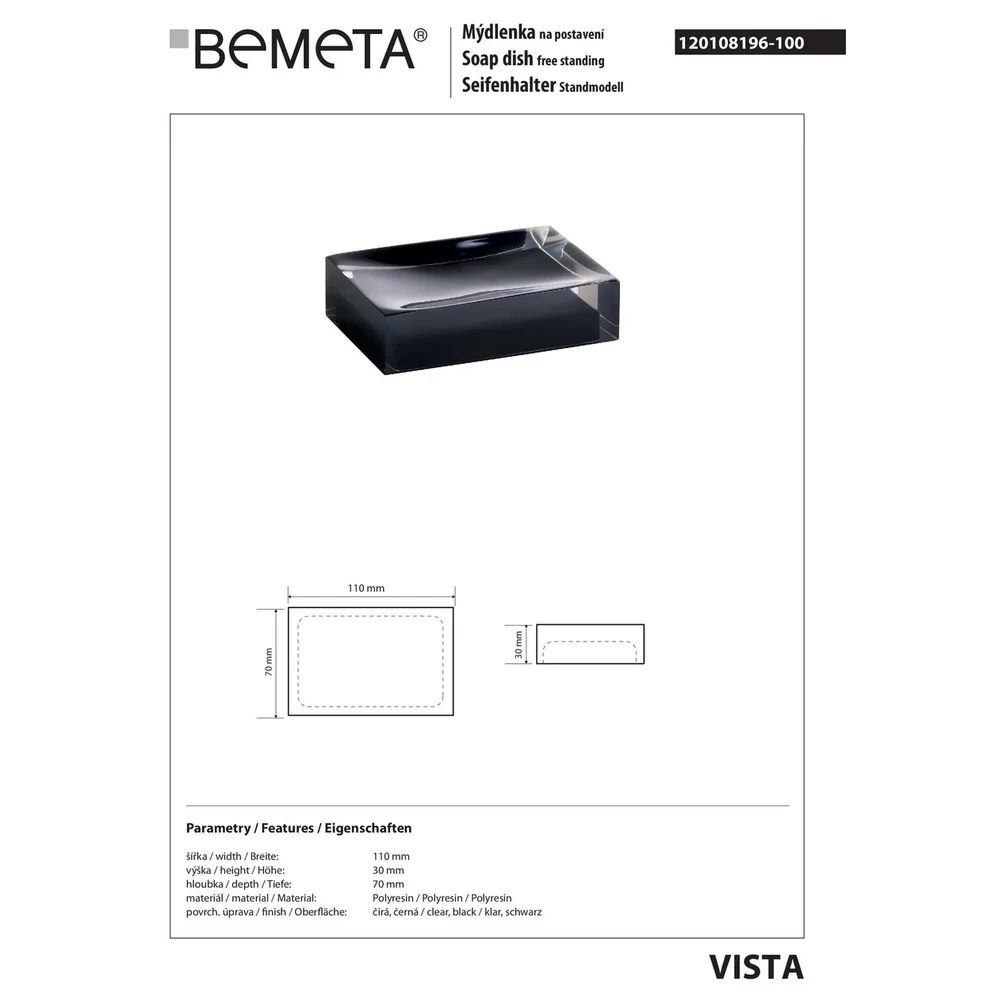 BEMETA®

Mýdlenka na postavení
Soap dish free standing
Seifenhalter Standmodell

120108196-100

110 mm

70 mm

30 mm

Parametry / Features / Eigenschaften

šířka / width / Breite: 110 mm
výška / height / Höhe: 30 mm
hloubka / depth / Tiefe: 70 mm
materiál / material / Material: Polyresin / Polyresin / Polyresin
povrch. úprava / finish / Oberfläche: čirá, černá / clear, black / klar, schwarz

VISTA